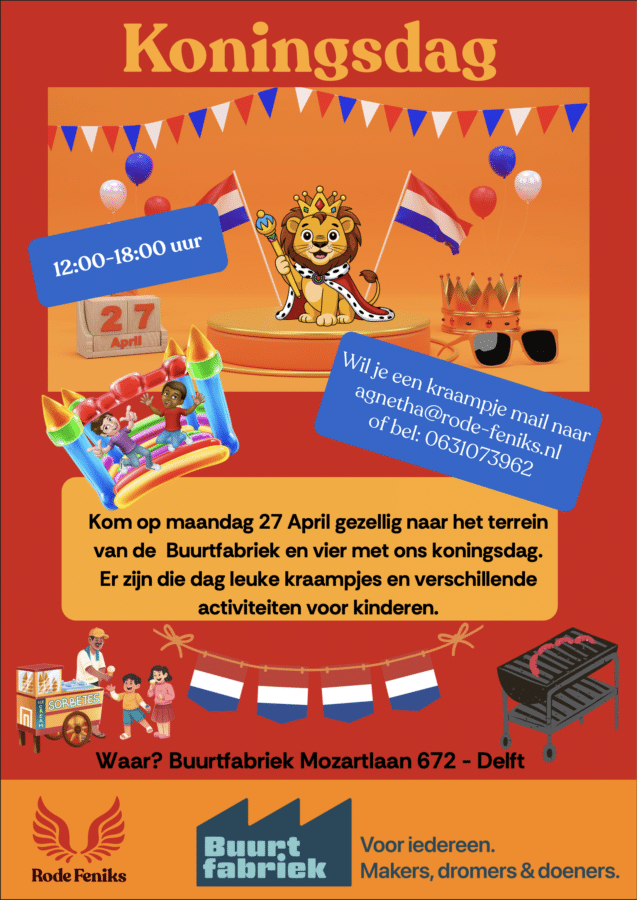 Koningsdag

12:00-18:00 uur

27
April

Wil je een kraampje mail naar agnetha@rode-feniks.nl of bel: 0631073962

Kom op maandag 27 April gezellig naar het terrein van de Buurtfabriek en vier met ons koningsdag. Er zijn die dag leuke kraampjes en verschillende activiteiten voor kinderen.

SORBETES

Waar? Buurtfabriek Mozartlaan 672 - Delft

Rode Feniks

Buurt
fabriek

Voor iedereen.
Makers, dromers & doeners.